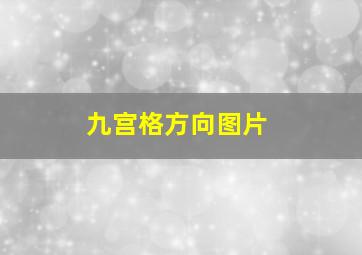 九宫格方向图片